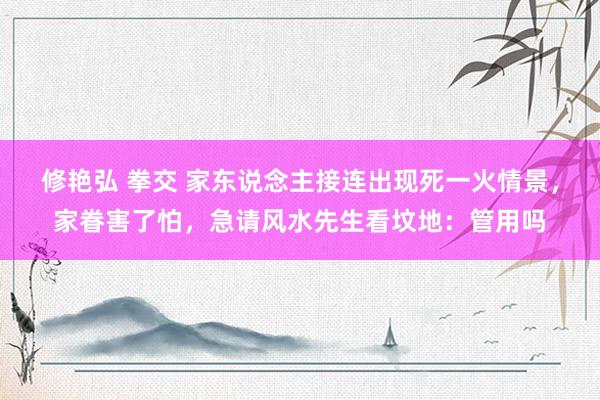 修艳弘 拳交 家东说念主接连出现死一火情景，家眷害了怕，急请风水先生看坟地：管用吗